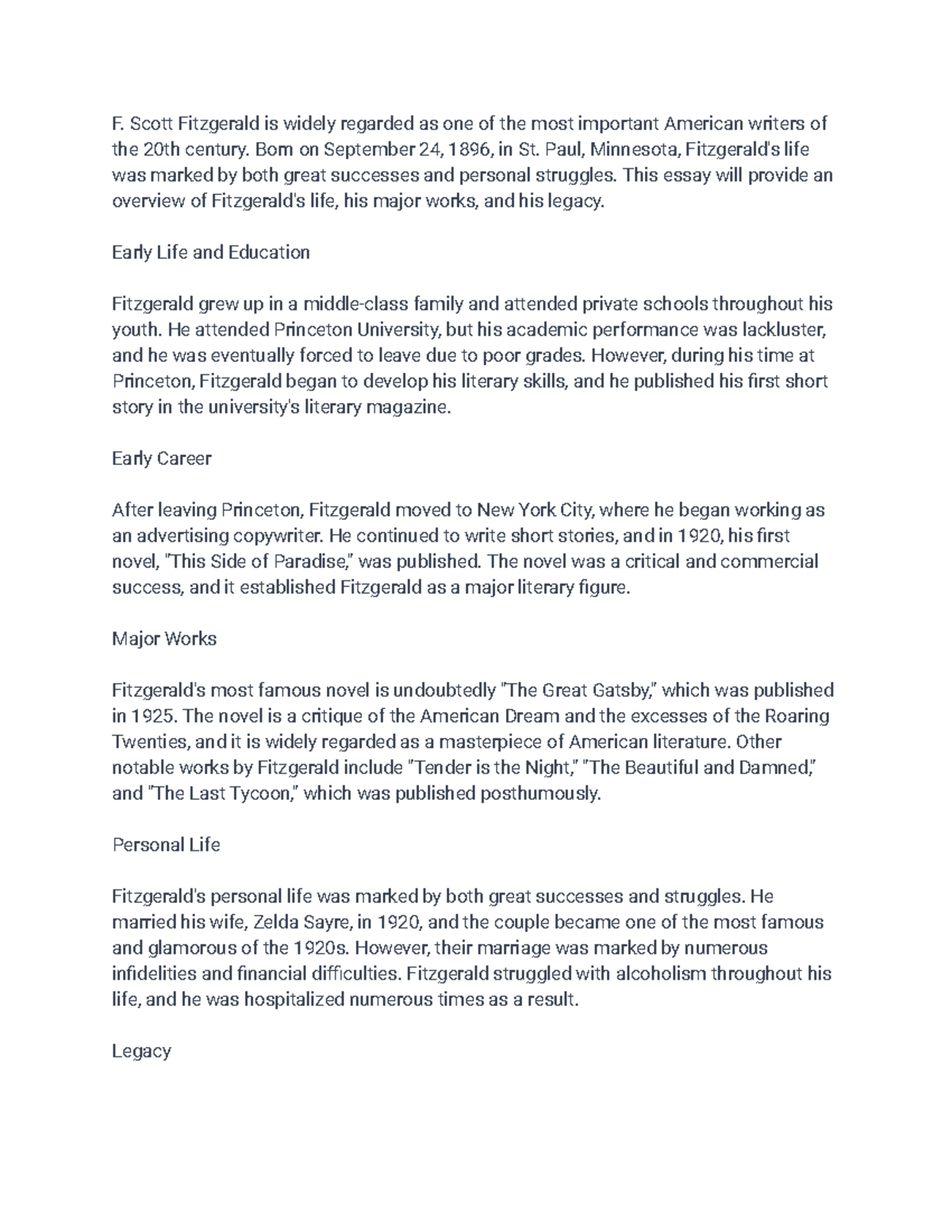 F. Scott Fitzgerald is widely regarded as one of the most important American writers of the 20th century. Born on September 24, 1896, in St. Paul, Minnesota, Fitzgerald's life was marked by both great successes and personal struggles. This essay will provide an overview of Fitzgerald's life, his major works, and his legacy.

Early Life and Education

Fitzgerald grew up in a middle-class family and attended private schools throughout his youth. He attended Princeton University, but his academic performance was lackluster, and he was eventually forced to leave due to poor grades. However, during his time at Princeton, Fitzgerald began to develop his literary skills, and he published his first short story in the university's literary magazine.

Early Career

After leaving Princeton, Fitzgerald moved to New York City, where he began working as an advertising copywriter. He continued to write short stories, and in 1920, his first novel, "This Side of Paradise," was published. The novel was a critical and commercial success, and it established Fitzgerald as a major literary figure.

Major Works

Fitzgerald's most famous novel is undoubtedly "The Great Gatsby," which was published in 1925. The novel is a critique of the American Dream and the excesses of the Roaring Twenties, and it is widely regarded as a masterpiece of American literature. Other notable works by Fitzgerald include "Tender is the Night," "The Beautiful and Damned," and "The Last Tycoon," which was published posthumously.

Personal Life

Fitzgerald's personal life was marked by both great successes and struggles. He married his wife, Zelda Sayre, in 1920, and the couple became one of the most famous and glamorous of the 1920s. However, their marriage was marked by numerous infidelities and financial difficulties. Fitzgerald struggled with alcoholism throughout his life, and he was hospitalized numerous times as a result.

Legacy